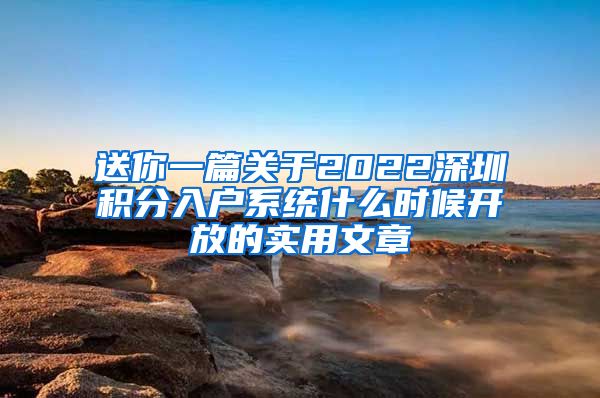 送你一篇关于2022深圳积分入户系统什么时候开放的实用文章